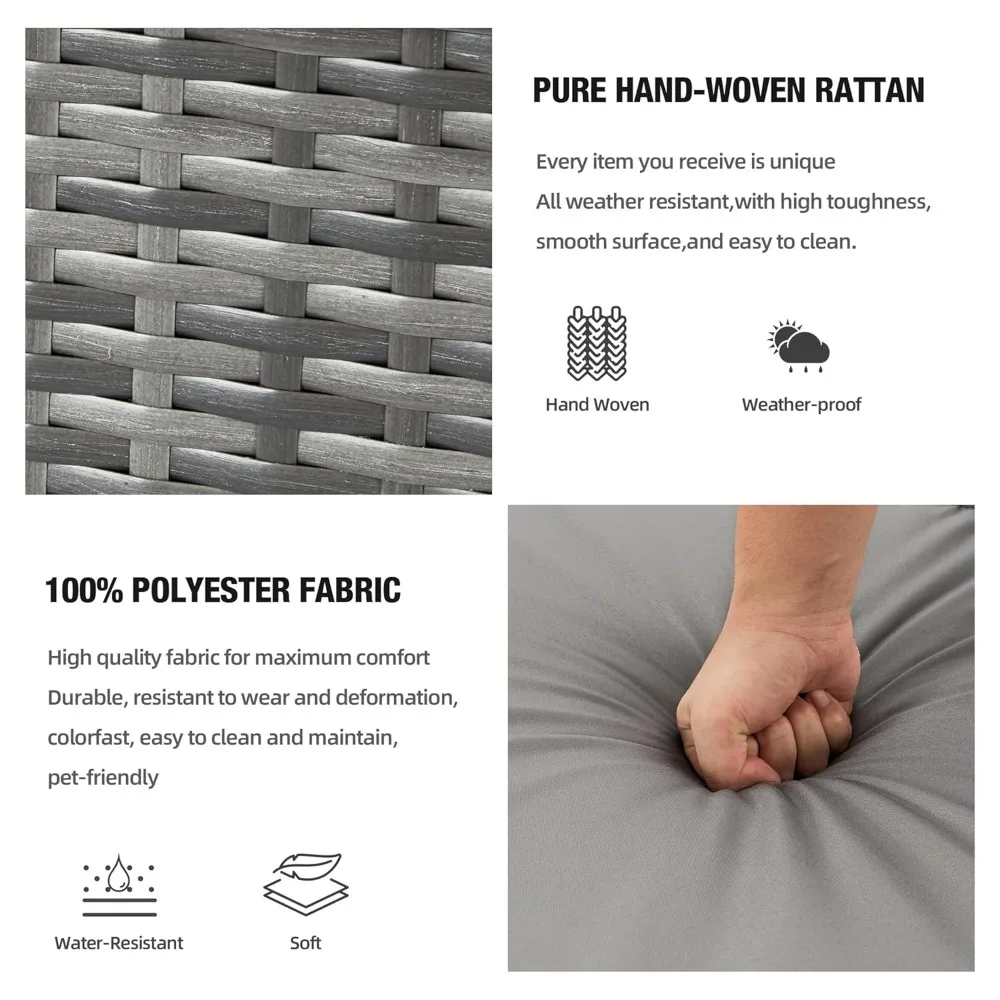 PURE HAND-WOVEN RATTAN

Every item you receive is unique
All weather resistant,with high toughness,
smooth surface,and easy to clean.

Hand Woven

Weather-proof

100% POLYESTER FABRIC

High quality fabric for maximum comfort
Durable, resistant to wear and deformation,
colorfast, easy to clean and maintain,
pet-friendly

Water-Resistant

Soft